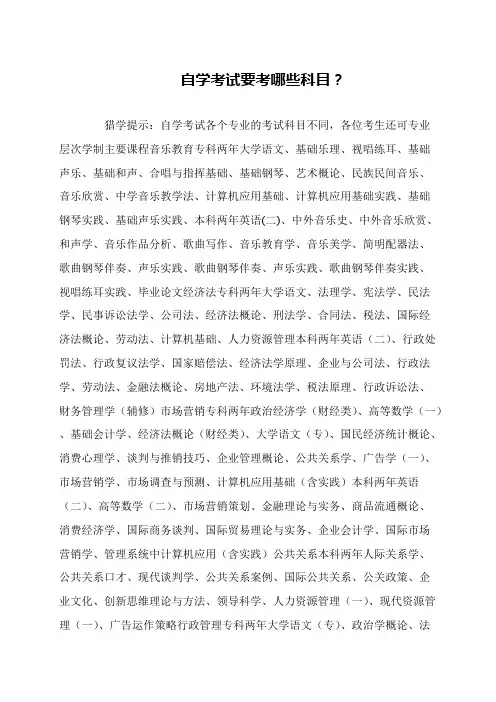 自学考试要考哪些科目？

猎学提示：自学考试各个专业的考试科目不同，各位考生还可专业层次学制主要课程音乐教育专科两年大学语文、基础乐理、视唱练耳、基础声乐、基础和声、合唱与指挥基础、基础钢琴、艺术概论、民族民间音乐、音乐欣赏、中学音乐教学法、计算机应用基础、计算机应用基础实践、基础钢琴实践、基础声乐实践、本科两年英语(二)、中外音乐史、中外音乐欣赏、和声学、音乐作品分析、歌曲写作、音乐教育学、音乐美学、简明配器法、歌曲钢琴伴奏、声乐实践、歌曲钢琴伴奏、声乐实践、歌曲钢琴伴奏实践、视唱练耳实践、毕业论文经济法专科两年大学语文、法理学、宪法学、民法学、民事诉讼法学、公司法、经济法概论、刑法学、合同法、税法、国际经济法概论、劳动法、计算机基础、人力资源管理本科两年英语（二）、行政处罚法、行政复议法学、国家赔偿法、经济法学原理、企业与公司法、行政法学、劳动法、金融法概论、房地产法、环境法学、税法原理、行政诉讼法、财务管理学（辅修）市场营销专科两年政治经济学（财经类）、高等数学（一）、基础会计学、经济法概论（财经类）、大学语文（专）、国民经济统计概论、消费心理学、谈判与推销技巧、企业管理概论、公共关系学、广告学（一）、市场营销学、市场调查与预测、计算机应用基础（含实践）本科两年英语（二）、高等数学（二）、市场营销策划、金融理论与实务、商品流通概论、消费经济学、国际商务谈判、国际贸易理论与实务、企业会计学、国际市场营销学、管理系统中计算机应用（含实践）公共关系本科两年人际关系学、公共关系口才、现代谈判学、公共关系案例、国际公共关系、公关政策、企业文化、创新思维理论与方法、领导科学、人力资源管理（一）、现代资源管理（一）、广告运作策略行政管理专科两年大学语文（专）、政治学概论、法